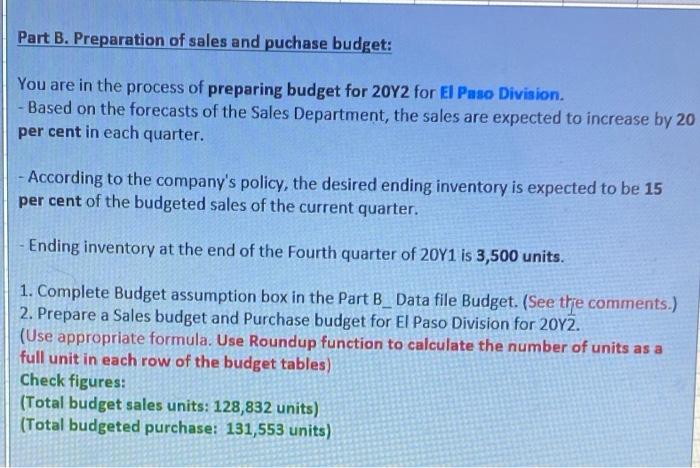 Part B. Preparation of sales and puchase budget:

You are in the process of preparing budget for 20Y2 for El Paso Division.
- Based on the forecasts of the Sales Department, the sales are expected to increase by 20 per cent in each quarter.

- According to the company's policy, the desired ending inventory is expected to be 15 per cent of the budgeted sales of the current quarter.

- Ending inventory at the end of the Fourth quarter of 20Y1 is 3,500 units.

1. Complete Budget assumption box in the Part B_ Data file Budget. (See the comments.)
2. Prepare a Sales budget and Purchase budget for El Paso Division for 20Y2.
(Use appropriate formula. Use Roundup function to calculate the number of units as a full unit in each row of the budget tables)
Check figures:
(Total budget sales units: 128,832 units)
(Total budgeted purchase: 131,553 units)